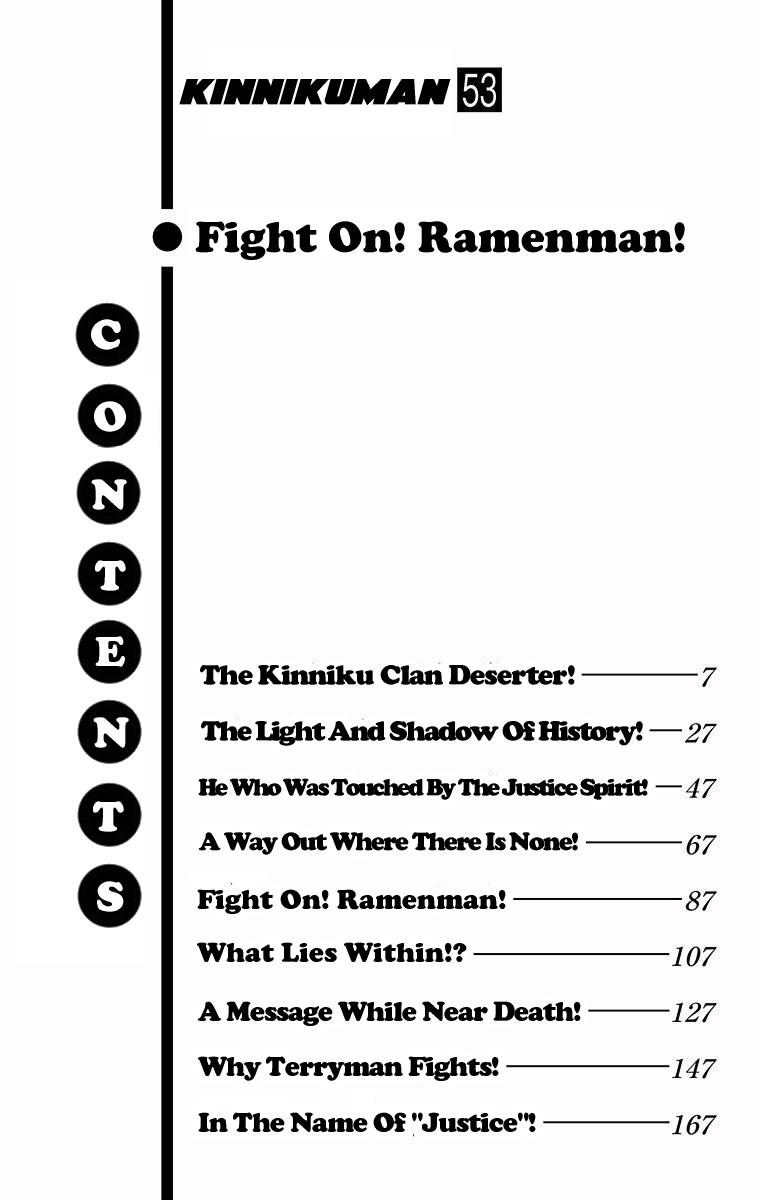 KINNIKUMAN 53

• Fight On! Ramenman!

C
O
N
T
E
N
T
S

The Kinniku Clan Deserter! 7

The Light And Shadow Of History! 27

He Who Was Touched By The Justice Spirit! 47

A Way Out Where There Is None! 67

Fight On! Ramenman! 87

What Lies Within!? 107

A Message While Near Death! 127

Why Terryman Fights! 147

In The Name Of "Justice"! 167